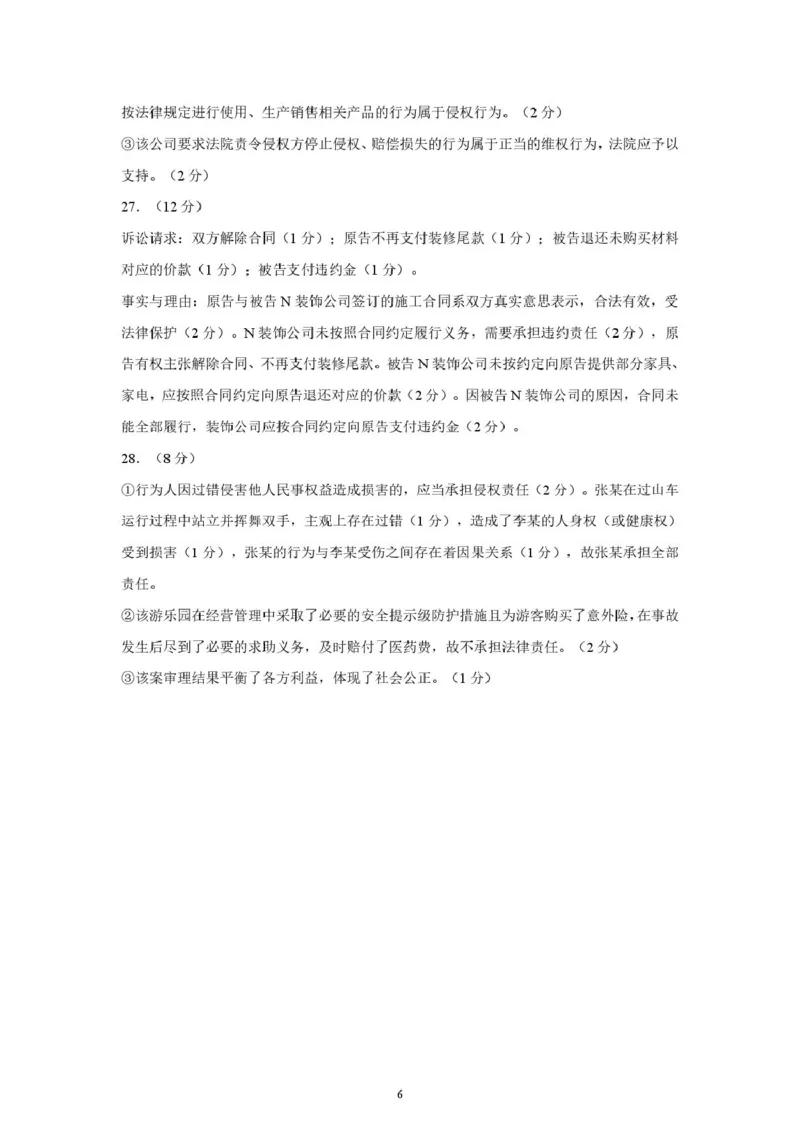 按法律规定进行使用、生产销售相关产品的行为属于侵权行为。（2分）

③该公司要求法院责令侵权方停止侵权、赔偿损失的行为属于正当的维权行为，法院应予以支持。（2分）

27. （12分）

诉讼请求：双方解除合同（1分）；原告不再支付装修尾款（1分）；被告退还未购买材料对应的价款（1分）；被告支付违约金（1分）。

事实与理由：原告与被告N装饰公司签订的施工合同系双方真实意思表示，合法有效，受法律保护（2分）。N装饰公司未按照合同约定履行义务，需要承担违约责任（2分），原告有权主张解除合同、不再支付装修尾款。被告N装饰公司未按约定向原告提供部分家具、家电，应按照合同约定向原告退还对应的价款（2分）。因被告N装饰公司的原因，合同未能全部履行，装饰公司应按合同约定向原告支付违约金（2分）。

28. （8分）

①行为人因过错侵害他人民事权益造成损害的，应当承担侵权责任（2分）。张某在过山车运行过程中站立并挥舞双手，主观上存在过错（1分），造成了李某的人身权（或健康权）受到损害（1分），张某的行为与李某受伤之间存在着因果关系（1分），故张某承担全部责任。

②该游乐园在经营管理中采取了必要的安全提示级防护措施且为游客购买了意外险，在事故发生后尽到了必要的求助义务，及时赔付了医药费，故不承担法律责任。（2分）

③该案审理结果平衡了各方利益，体现了社会公正。（1分）

6